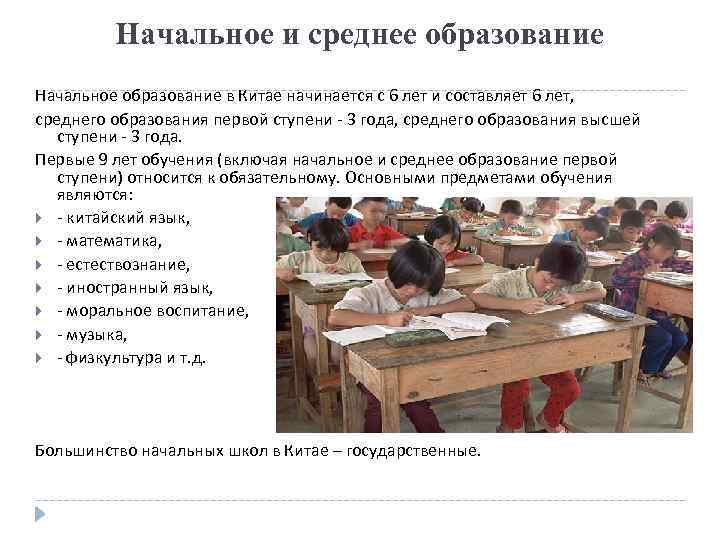 Начальное и среднее образование

Начальное образование в Китае начинается с 6 лет и составляет 6 лет,

среднего образования первой ступени - 3 года, среднего образования высшей ступени - 3 года.

Первые 9 лет обучения (включая начальное и среднее образование первой ступени) относится к обязательному. Основными предметами обучения являются:

- китайский язык,
- математика,
- естествознание,
- иностранный язык,
- моральное воспитание,
- музыка,
- физкультура и т.д.

Большинство начальных школ в Китае – государственные.